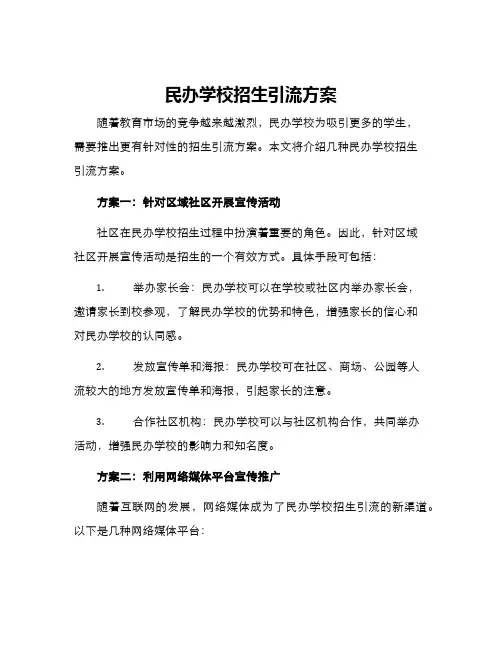 民办学校招生引流方案

随着教育市场的竞争越来越激烈，民办学校为吸引更多的学生，需要推出更有针对性的招生引流方案。本文将介绍几种民办学校招生引流方案。

方案一：针对区域社区开展宣传活动

社区在民办学校招生过程中扮演着重要的角色。因此，针对区域社区开展宣传活动是招生的一个有效方式。具体手段可包括：

1. 举办家长会：民办学校可以在学校或社区内举办家长会，邀请家长到校参观，了解民办学校的优势和特色，增强家长的信心和对民办学校的认同感。

2. 发放宣传单和海报：民办学校可在社区、商场、公园等人流较大的地方发放宣传单和海报，引起家长的注意。

3. 合作社区机构：民办学校可以与社区机构合作，共同举办活动，增强民办学校的影响力和知名度。

方案二：利用网络媒体平台宣传推广

随着互联网的发展，网络媒体成为了民办学校招生引流的新渠道。以下是几种网络媒体平台：